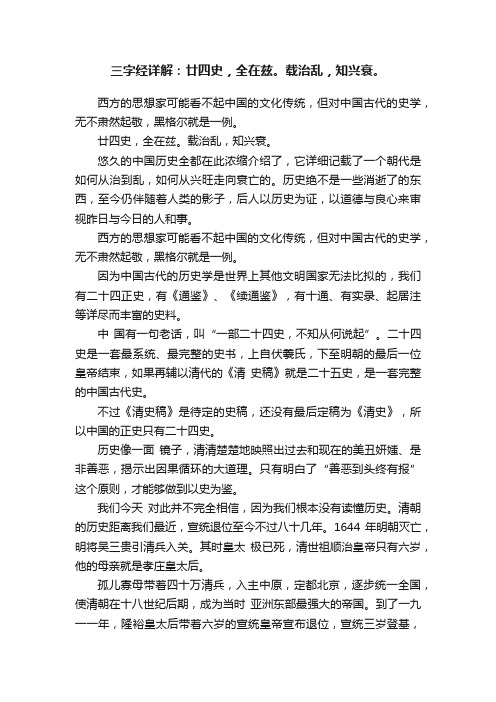 三字经详解：廿四史，全在兹。载治乱，知兴衰。

西方的思想家可能看不起中国的文化传统，但对中国古代的史学，无不肃然起敬，黑格尔就是一例。

廿四史，全在兹。载治乱，知兴衰。

悠久的中国历史全都在此浓缩介绍了，它详细记载了一个朝代是如何从治到乱，如何从兴旺走向衰亡的。历史绝不是一些消逝了的东西，至今仍伴随着人类的影子，后人以历史为证，以道德与良心来审视昨日与今日的人和事。

西方的思想家可能看不起中国的文化传统，但对中国古代的史学，无不肃然起敬，黑格尔就是一例。

因为中国古代的历史学是世界上其他文明国家无法比拟的，我们有二十四正史，有《通鉴》、《续通鉴》，有十通、有实录、起居注等详尽而丰富的史料。

中 国有一句老话，叫“一部二十四史，不知从何说起”。二十四史是一套最系统、最完整的史书，上自伏羲氏，下至明朝的最后一位皇帝结束，如果再辅以清代的《清 史稿》就是二十五史，是一套完整的中国古代史。

不过《清史稿》是待定的史稿，还没有最后定稿为《清史》，所以中国的正史只有二十四史。

历史像一面 镜子，清清楚楚地映照出过去和现在的美丑妍媸、是非善恶，揭示出因果循环的大道理。只有明白了“善恶到头终有报”这个原则，才能够做到以史为鉴。

我们今天 对此并不完全相信，因为我们根本没有读懂历史。清朝的历史距离我们最近，宣统退位至今不过八十几年。1644 年明朝灭亡，明将吴三贵引清兵入关。其时皇太 极已死，清世祖顺治皇帝只有六岁，他的母亲就是孝庄皇太后。

孤儿寡母带着四十万清兵，入主中原，定都北京，逐步统一全国，使清朝在十八世纪后期，成为当时 亚洲东部最强大的帝国。到了一九一一年，隆裕皇太后带着六岁的宣统皇帝宣布退位，宣统三岁登基，